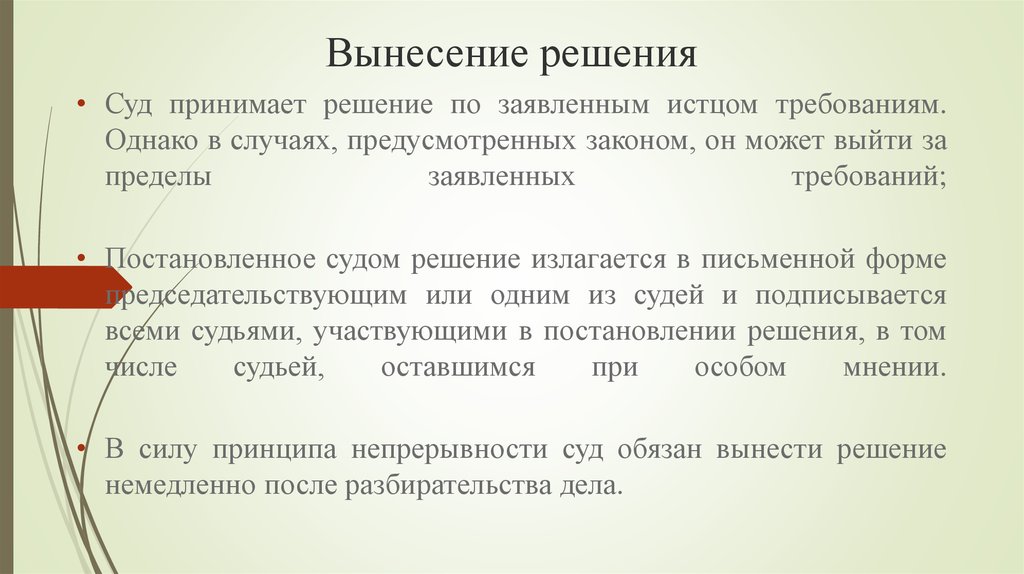 Вынесение решения

• Суд принимает решение по заявленным истцом требованиям. Однако в случаях, предусмотренных законом, он может выйти за пределы заявленных требований;

• Постановленное судом решение излагается в письменной форме председательствующим или одним из судей и подписывается всеми судьями, участвующими в постановлении решения, в том числе судьей, оставшимся при особом мнении.

• В силу принципа непрерывности суд обязан вынести решение немедленно после разбирательства дела.